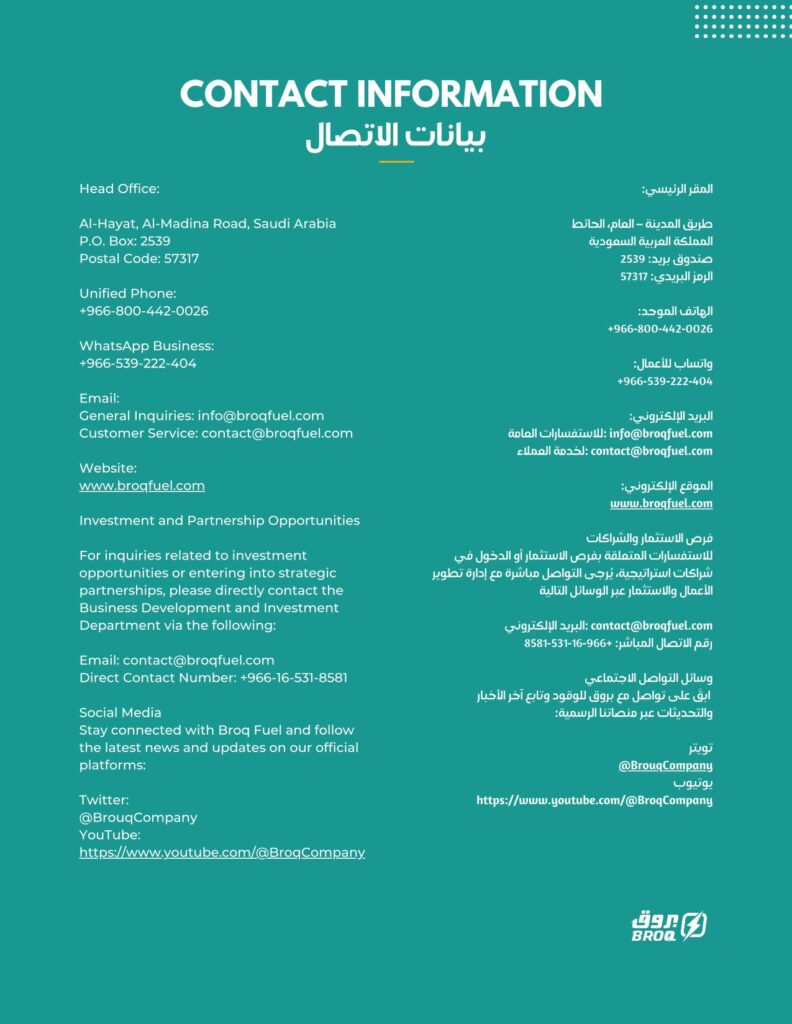 CONTACT INFORMATION
بيانات الاتصال

Head Office:

Al-Hayat, Al-Madina Road, Saudi Arabia
P.O. Box: 2539
Postal Code: 57317

Unified Phone:
+966-800-442-0026

WhatsApp Business:
+966-539-222-404

Email:
General Inquiries: info@broqfuel.com
Customer Service: contact@broqfuel.com

Website:
www.broqfuel.com

Investment and Partnership Opportunities

For inquiries related to investment opportunities or entering into strategic partnerships, please directly contact the Business Development and Investment Department via the following:

Email: contact@broqfuel.com
Direct Contact Number: +966-16-531-8581

Social Media
Stay connected with Broq Fuel and follow the latest news and updates on our official platforms:

Twitter:
@BrouqCompany
YouTube:
https://www.youtube.com/@BroqCompany

المقر الرئيسي:

طريق المدينة – العام، الحائط
المملكة العربية السعودية
صندوق بريد: 2539
الرمز البريدي: 57317

الهاتف الموحد:
+966-800-442-0026

واتساب للأعمال:
+966-539-222-404

البريد الإلكتروني:
info@broqfuel.com :للاستفسارات العامة
contact@broqfuel.com :لخدمة العملاء

الموقع الإلكتروني:
www.broqfuel.com

فرص الاستثمار والشراكات
للاستفسارات المتعلقة بفرص الاستثمار أو الدخول في شراكات استراتيجية، يُرجى التواصل مباشرة مع إدارة تطوير الأعمال والاستثمار عبر الوسائل التالية

contact@broqfuel.com :البريد الإلكتروني
رقم الاتصال المباشر: +966-16-531-8581

وسائل التواصل الاجتماعي
ابق على تواصل مع بروق للوقود وتابع آخر الأخبار والتحديثات عبر منصاتنا الرسمية:

تويتر
@BrouqCompany
يوتيوب
https://www.youtube.com/@BroqCompany

بروق
BROQ